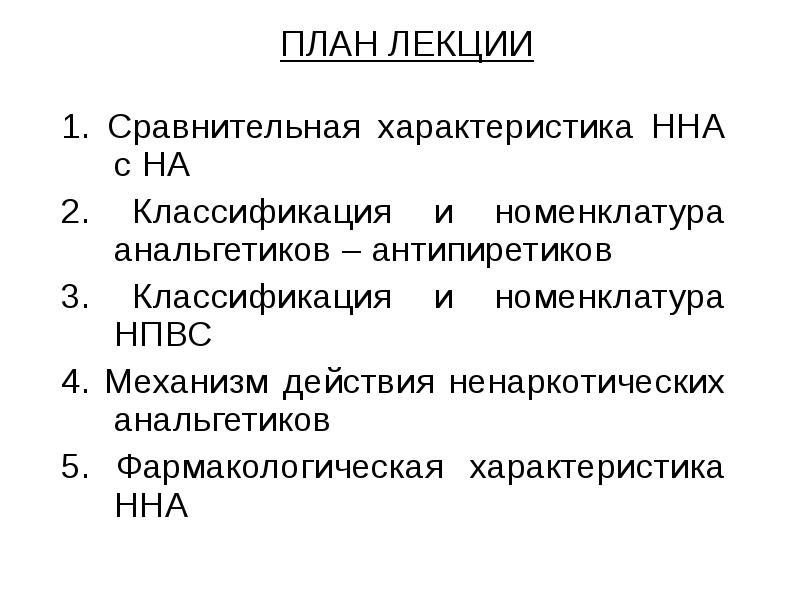 ПЛАН ЛЕКЦИИ

1. Сравнительная характеристика ННА с НА

2. Классификация и номенклатура анальгетиков – антипиретиков

3. Классификация и номенклатура НПВС

4. Механизм действия ненаркотических анальгетиков

5. Фармакологическая характеристика ННА